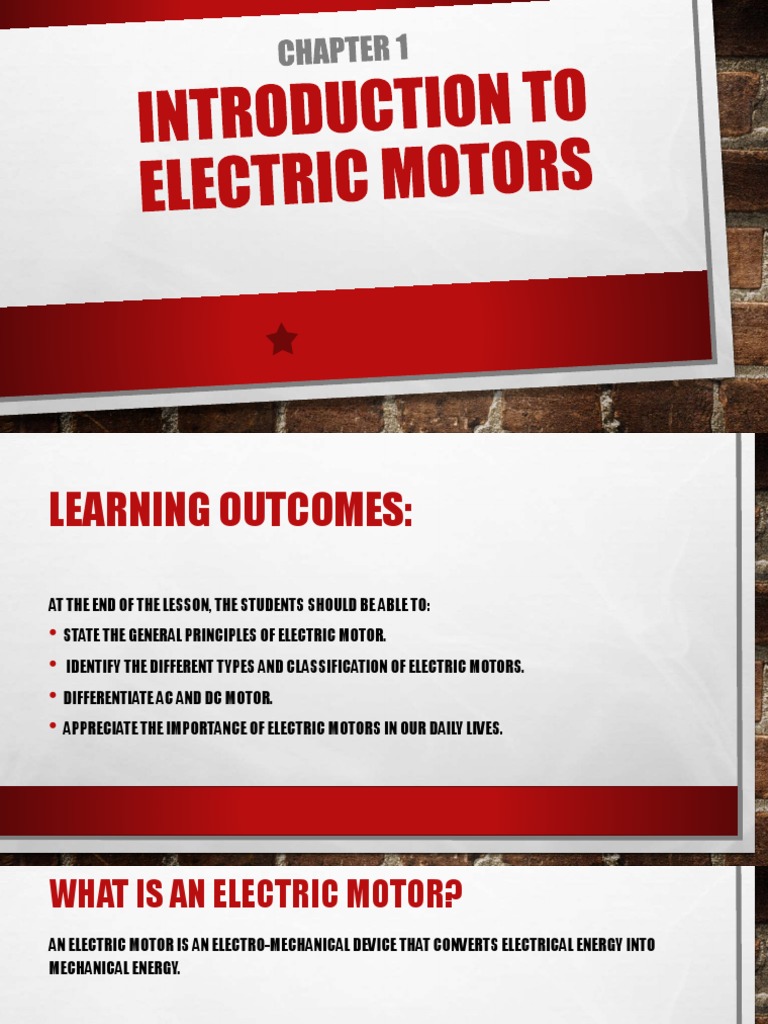 CHAPTER 1

INTRODUCTION TO ELECTRIC MOTORS

LEARNING OUTCOMES:

AT THE END OF THE LESSON, THE STUDENTS SHOULD BE ABLE TO:

• STATE THE GENERAL PRINCIPLES OF ELECTRIC MOTOR.
• IDENTIFY THE DIFFERENT TYPES AND CLASSIFICATION OF ELECTRIC MOTORS.
• DIFFERENTIATE AC AND DC MOTOR.
• APPRECIATE THE IMPORTANCE OF ELECTRIC MOTORS IN OUR DAILY LIVES.

WHAT IS AN ELECTRIC MOTOR?

AN ELECTRIC MOTOR IS AN ELECTRO-MECHANICAL DEVICE THAT CONVERTS ELECTRICAL ENERGY INTO MECHANICAL ENERGY.